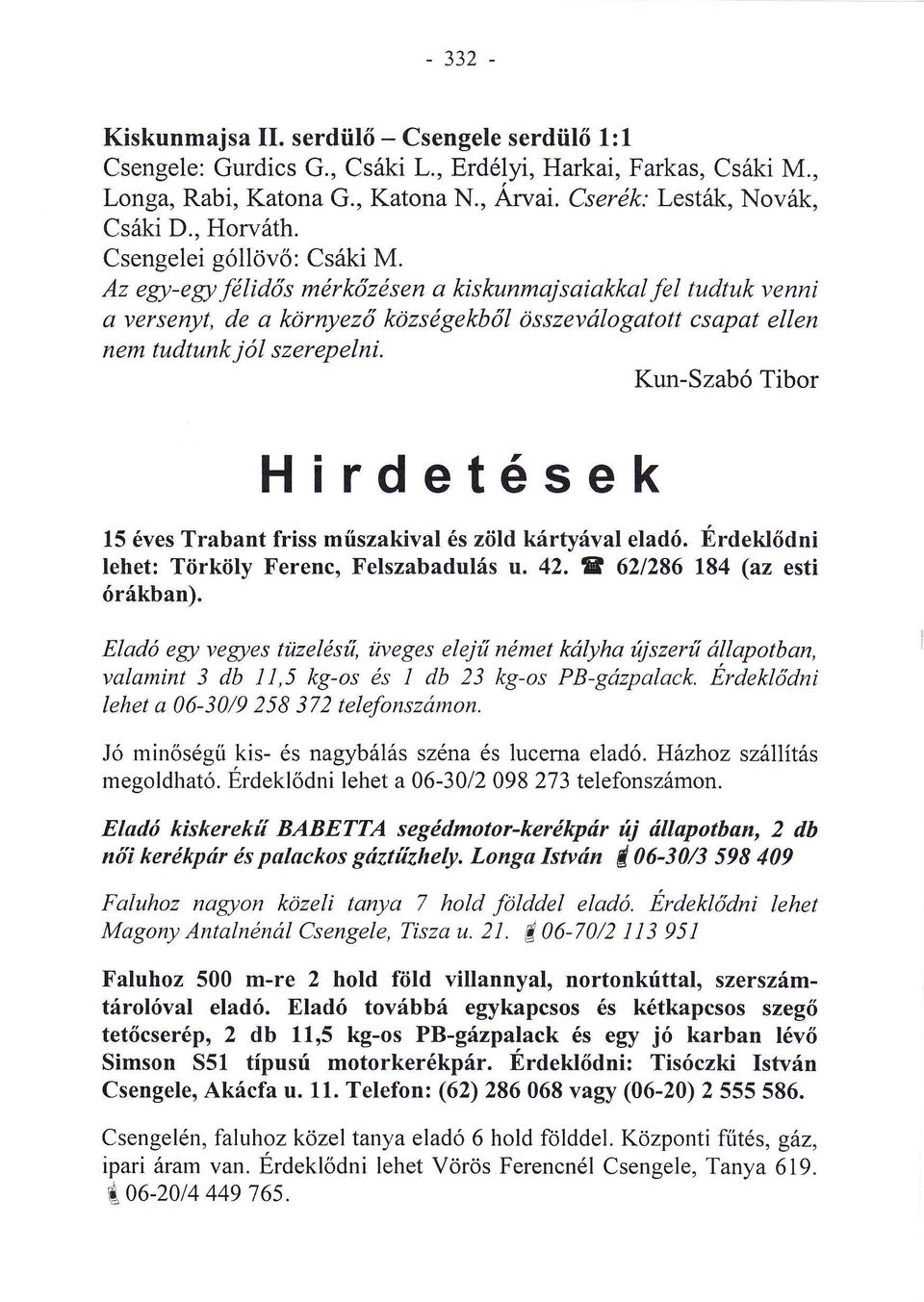 - 332 -

Kiskunmajsa II. serdülő – Csengele serdülő 1:1
Csengele: Gurdics G., Csáki L., Erdélyi, Harkai, Farkas, Csáki M., Longa, Rabi, Katona G., Katona N., Árvai. Cserék: Lesták, Novák, Csáki D., Horváth.
Csengelei góllövő: Csáki M.
Az egy-egy félidős mérkőzésen a kiskunmajsaiakkal fel tudtuk venni a versenyt, de a környező községekből összeválogatott csapat ellen nem tudtunk jól szerepelni.

Kun-Szabó Tibor

Hirdetések

15 éves Trabant friss műszakival és zöld kártyával eladó. Érdeklődni lehet: Törköly Ferenc, Felszabadulás u. 42. ☎ 62/286 184 (az esti órákban).

Eladó egy vegyes tüzelésű, üveges elejű német kályha újszerű állapotban, valamint 3 db 11,5 kg-os és 1 db 23 kg-os PB-gázpalack. Érdeklődni lehet a 06-30/9 258 372 telefonszámon.

Jó minőségű kis- és nagybálás széna és lucerna eladó. Házhoz szállítás megoldható. Érdeklődni lehet a 06-30/2 098 273 telefonszámon.

Eladó kiskerekű BABETTA segédmotor-kerékpár új állapotban, 2 db női kerékpár és palackos gáztűzhely. Longa István 06-30/3 598 409

Faluhoz nagyon közeli tanya 7 hold földdel eladó. Érdeklődni lehet Magony Antalnénál Csengele, Tisza u. 21. 06-70/2 113 951

Faluhoz 500 m-re 2 hold föld villannyal, nortonkúttal, szerszámtárolóval eladó. Eladó továbbá egykapcsos és kétkapcsos szegő tetőcserép, 2 db 11,5 kg-os PB-gázpalack és egy jó karban lévő Simson S51 típusú motorkerékpár. Érdeklődni: Tisóczki István Csengele, Akácfa u. 11. Telefon: (62) 286 068 vagy (06-20) 2 555 586.

Csengelén, faluhoz közel tanya eladó 6 hold földdel. Központi fűtés, gáz, ipari áram van. Érdeklődni lehet Vörös Ferencnél Csengele, Tanya 619. 06-20/4 449 765.